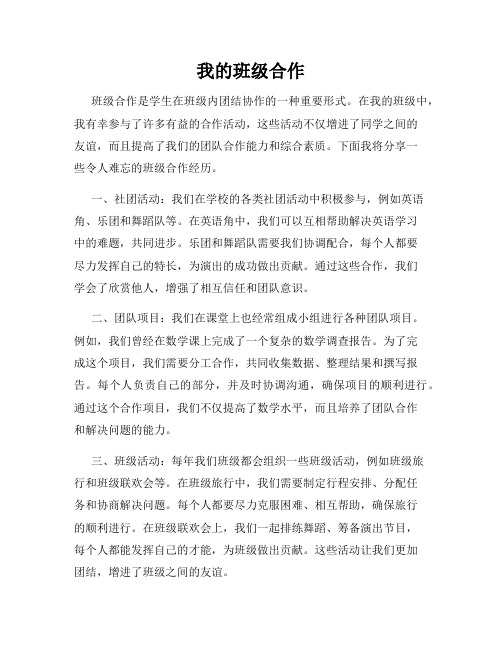 我的班级合作

班级合作是学生在班级内团结协作的一种重要形式。在我的班级中，我有幸参与了许多有益的合作活动，这些活动不仅增进了同学之间的友谊，而且提高了我们的团队合作能力和综合素质。下面我将分享一些令人难忘的班级合作经历。

一、社团活动：我们在学校的各类社团活动中积极参与，例如英语角、乐团和舞蹈队等。在英语角中，我们可以互相帮助解决英语学习中的难题，共同进步。乐团和舞蹈队需要我们协调配合，每个人都要尽力发挥自己的特长，为演出的成功做出贡献。通过这些合作，我们学会了欣赏他人，增强了相互信任和团队意识。

二、团队项目：我们在课堂上也经常组成小组进行各种团队项目。例如，我们曾经在数学课上完成了一个复杂的数学调查报告。为了完成这个项目，我们需要分工合作，共同收集数据、整理结果和撰写报告。每个人负责自己的部分，并及时协调沟通，确保项目的顺利进行。通过这个合作项目，我们不仅提高了数学水平，而且培养了团队合作和解决问题的能力。

三、班级活动：每年我们班级都会组织一些班级活动，例如班级旅行和班级联欢会等。在班级旅行中，我们需要制定行程安排、分配任务和协商解决问题。每个人都要尽力克服困难、相互帮助，确保旅行的顺利进行。在班级联欢会上，我们一起排练舞蹈、筹备演出节目，每个人都能发挥自己的才能，为班级做出贡献。这些活动让我们更加团结，增进了班级之间的友谊。